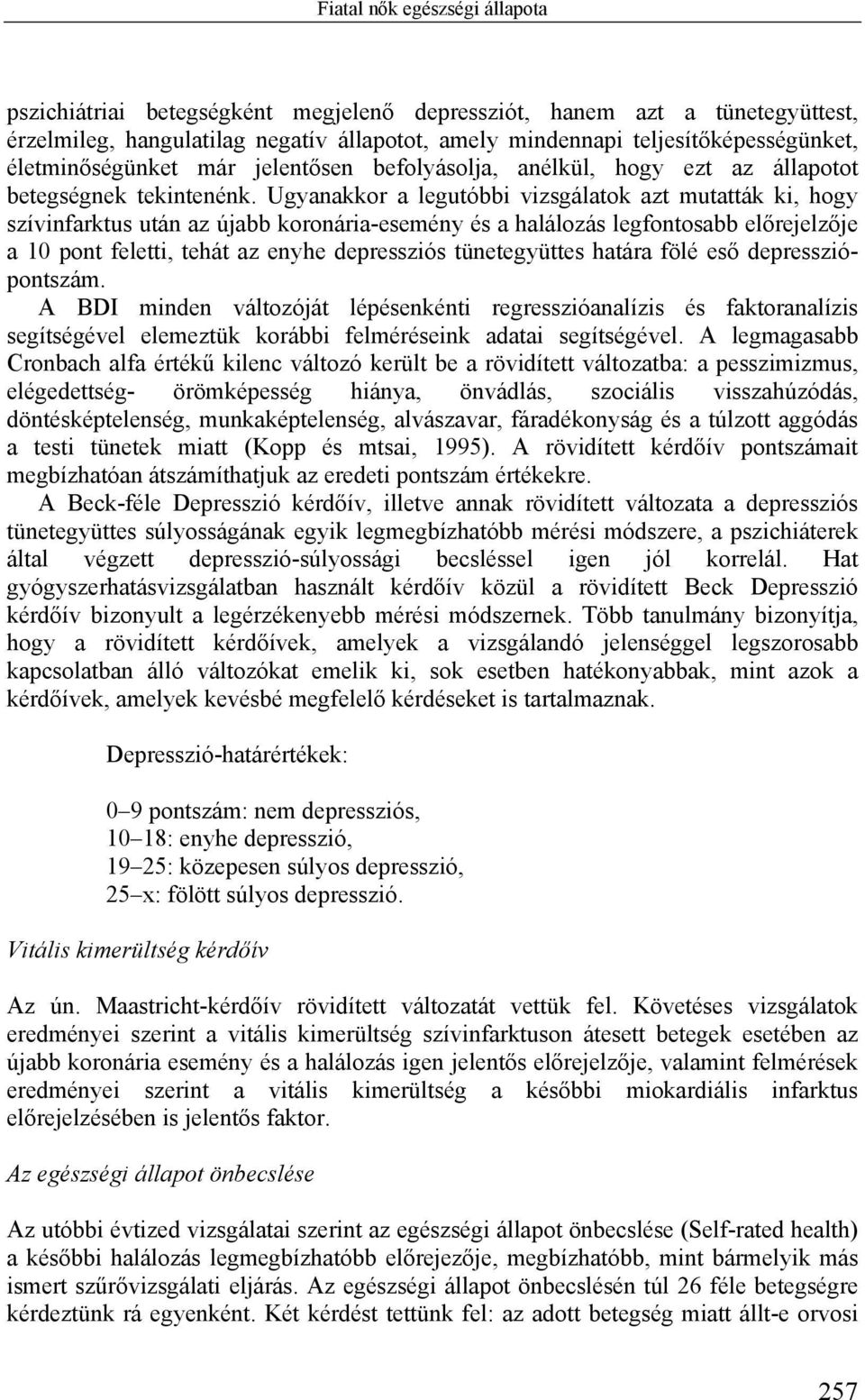 Fiatal nők egészségi állapota

pszichiátriai betegségként megjelenő depressziót, hanem azt a tünetegyüttest, érzelmileg, hangulatilag negatív állapotot, amely mindennapi teljesítőképességünket, életminőségünket már jelentősen befolyásolja, anélkül, hogy ezt az állapotot betegségnek tekintenénk. Ugyanakkor a legutóbbi vizsgálatok azt mutatták ki, hogy szívinfarktus után az újabb koronária-esemény és a halálozás legfontosabb előrejelzője a 10 pont feletti, tehát az enyhe depressziós tünetegyüttes határa fölé eső depresszió-pontszám.

A BDI minden változóját lépésenkénti regresszióanalízis és faktoranalízis segítségével elemeztük korábbi felméréseink adatai segítségével. A legmagasabb Cronbach alfa értékű kilenc változó került be a rövidített változatba: a pesszimizmus, elégedettség- örömképesség hiánya, önvádlás, szociális visszahúzódás, döntésképtelenség, munkaképtelenség, alvászavar, fáradékonyság és a túlzott aggódás a testi tünetek miatt (Kopp és mtsai, 1995). A rövidített kérdőív pontszámait megbízhatóan átszámíthatjuk az eredeti pontszám értékekre.

A Beck-féle Depresszió kérdőív, illetve annak rövidített változata a depressziós tünetegyüttes súlyosságának egyik legmegbízhatóbb mérési módszere, a pszichiáterek által végzett depresszió-súlyossági becsléssel igen jól korrelál. Hat gyógyszerhatásvizsgálatban használt kérdőív közül a rövidített Beck Depresszió kérdőív bizonyult a legérzékenyebb mérési módszernek. Több tanulmány bizonyítja, hogy a rövidített kérdőívek, amelyek a vizsgálandó jelenséggel legszorosabb kapcsolatban álló változókat emelik ki, sok esetben hatékonyabbak, mint azok a kérdőívek, amelyek kevésbé megfelelő kérdéseket is tartalmaznak.

Depresszió-határértékek:

0–9 pontszám: nem depressziós,
10–18: enyhe depresszió,
19–25: közepesen súlyos depresszió,
25–x: fölött súlyos depresszió.

Vitális kimerültség kérdőív

Az ún. Maastricht-kérdőív rövidített változatát vettük fel. Követéses vizsgálatok eredményei szerint a vitális kimerültség szívinfarktuson átesett betegek esetében az újabb koronária esemény és a halálozás igen jelentős előrejelzője, valamint felmérések eredményei szerint a vitális kimerültség a későbbi miokardiális infarktus előrejelzésében is jelentős faktor.

Az egészségi állapot önbecslése

Az utóbbi évtized vizsgálatai szerint az egészségi állapot önbecslése (Self-rated health) a későbbi halálozás legmegbízhatóbb előrejezője, megbízhatóbb, mint bármelyik más ismert szűrővizsgálati eljárás. Az egészségi állapot önbecslésén túl 26 féle betegségre kérdeztünk rá egyenként. Két kérdést tettünk fel: az adott betegség miatt állt-e orvosi

257